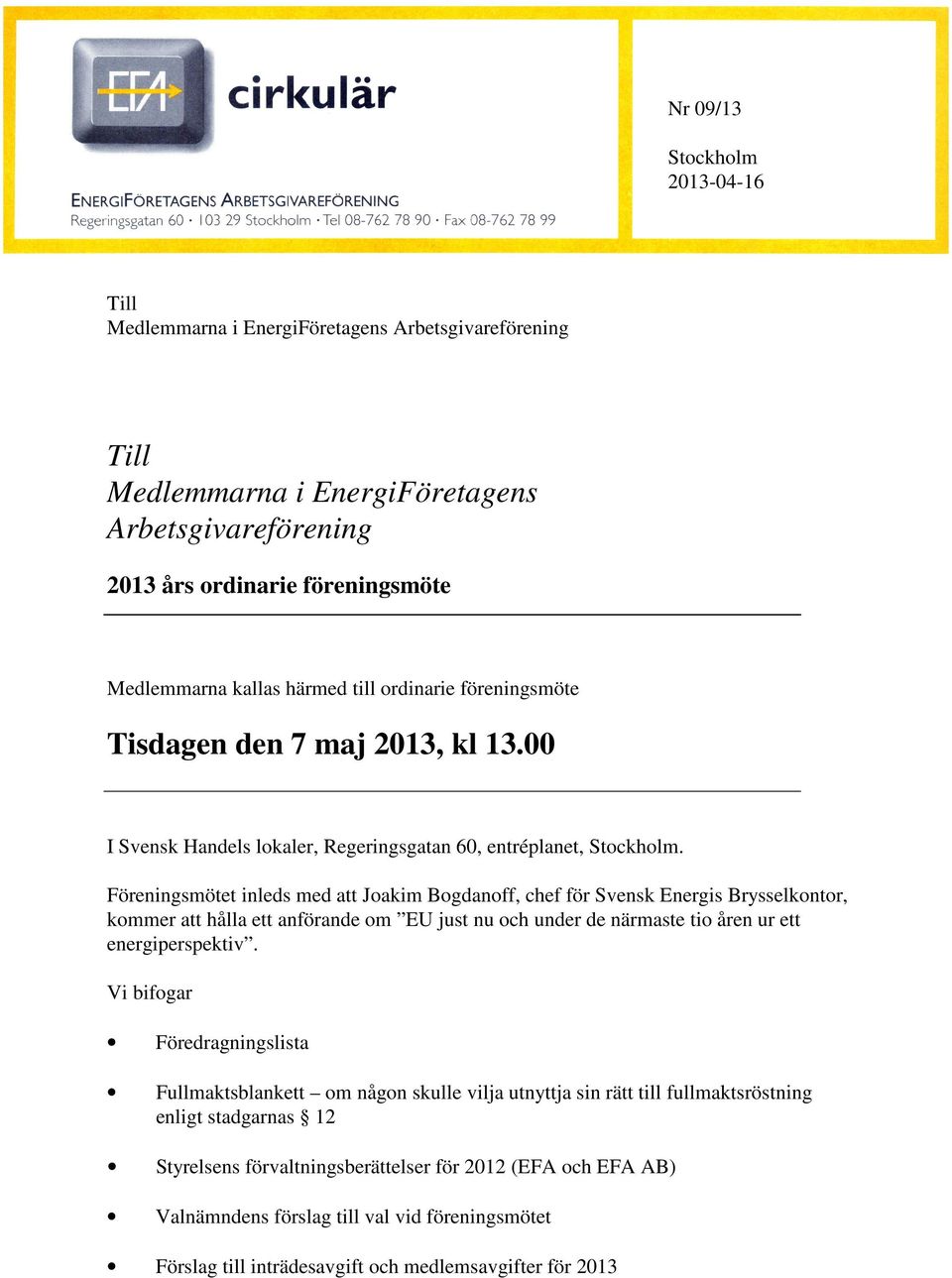 EFA cirkulär

ENERGIFÖRETAGENS ARBETSGIVAREFÖRENING
Regeringsgatan 60 · 103 29 Stockholm · Tel 08-762 78 90 · Fax 08-762 78 99

Nr 09/13

Stockholm
2013-04-16

Till
Medlemmarna i EnergiFöretagens Arbetsgivareförening

Till
Medlemmarna i EnergiFöretagens Arbetsgivareförening

2013 års ordinarie föreningsmöte

Medlemmarna kallas härmed till ordinarie föreningsmöte

Tisdagen den 7 maj 2013, kl 13.00

I Svensk Handels lokaler, Regeringsgatan 60, entréplanet, Stockholm.

Föreningsmötet inleds med att Joakim Bogdanoff, chef för Svensk Energis Brysselkontor, kommer att hålla ett anförande om ”EU just nu och under de närmaste tio åren ur ett energiperspektiv”.

Vi bifogar

• Föredragningslista

• Fullmaktsblankett – om någon skulle vilja utnyttja sin rätt till fullmaktsröstning enligt stadgarnas § 12

• Styrelsens förvaltningsberättelser för 2012 (EFA och EFA AB)

• Valnämndens förslag till val vid föreningsmötet

• Förslag till inträdesavgift och medlemsavgifter för 2013